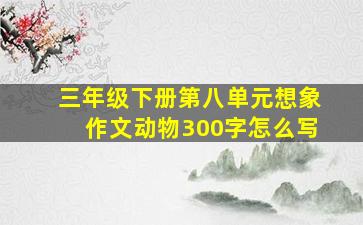 三年级下册第八单元想象作文动物300字怎么写